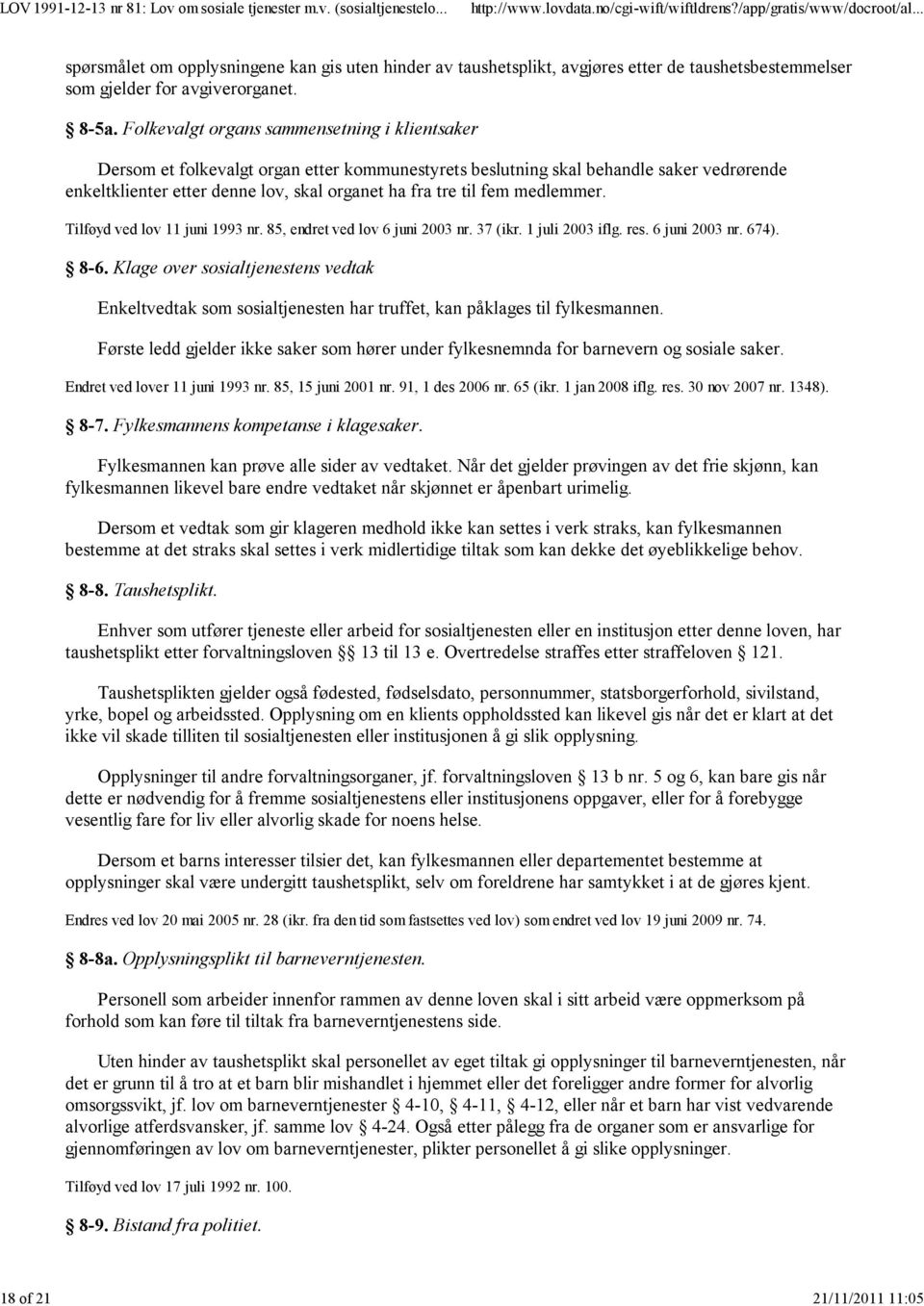 LOV 1991-12-13 nr 81: Lov om sosiale tjenester m.v. (sosialtjenestelo... http://www.lovdata.no/cgi-wift/wiftldrens?/app/gratis/www/docroot/al...

spørsmålet om opplysningene kan gis uten hinder av taushetsplikt, avgjøres etter de taushetsbestemmelser som gjelder for avgiverorganet.

§ 8-5a. Folkevalgt organs sammensetning i klientsaker

Dersom et folkevalgt organ etter kommunestyrets beslutning skal behandle saker vedrørende enkeltklienter etter denne lov, skal organet ha fra tre til fem medlemmer.

Tilføyd ved lov 11 juni 1993 nr. 85, endret ved lov 6 juni 2003 nr. 37 (ikr. 1 juli 2003 iflg. res. 6 juni 2003 nr. 674).

§ 8-6. Klage over sosialtjenestens vedtak

Enkeltvedtak som sosialtjenesten har truffet, kan påklages til fylkesmannen.

Første ledd gjelder ikke saker som hører under fylkesnemnda for barnevern og sosiale saker.

Endret ved lover 11 juni 1993 nr. 85, 15 juni 2001 nr. 91, 1 des 2006 nr. 65 (ikr. 1 jan 2008 iflg. res. 30 nov 2007 nr. 1348).

§ 8-7. Fylkesmannens kompetanse i klagesaker.

Fylkesmannen kan prøve alle sider av vedtaket. Når det gjelder prøvingen av det frie skjønn, kan fylkesmannen likevel bare endre vedtaket når skjønnet er åpenbart urimelig.

Dersom et vedtak som gir klageren medhold ikke kan settes i verk straks, kan fylkesmannen bestemme at det straks skal settes i verk midlertidige tiltak som kan dekke det øyeblikkelige behov.

§ 8-8. Taushetsplikt.

Enhver som utfører tjeneste eller arbeid for sosialtjenesten eller en institusjon etter denne loven, har taushetsplikt etter forvaltningsloven §§ 13 til 13 e. Overtredelse straffes etter straffeloven § 121.

Taushetsplikten gjelder også fødested, fødselsdato, personnummer, statsborgerforhold, sivilstand, yrke, bopel og arbeidssted. Opplysning om en klients oppholdssted kan likevel gis når det er klart at det ikke vil skade tilliten til sosialtjenesten eller institusjonen å gi slik opplysning.

Opplysninger til andre forvaltningsorganer, jf. forvaltningsloven § 13 b nr. 5 og 6, kan bare gis når dette er nødvendig for å fremme sosialtjenestens eller institusjonens oppgaver, eller for å forebygge vesentlig fare for liv eller alvorlig skade for noens helse.

Dersom et barns interesser tilsier det, kan fylkesmannen eller departementet bestemme at opplysninger skal være undergitt taushetsplikt, selv om foreldrene har samtykket i at de gjøres kjent.

Endres ved lov 20 mai 2005 nr. 28 (ikr. fra den tid som fastsettes ved lov) som endret ved lov 19 juni 2009 nr. 74.

§ 8-8a. Opplysningsplikt til barneverntjenesten.

Personell som arbeider innenfor rammen av denne loven skal i sitt arbeid være oppmerksom på forhold som kan føre til tiltak fra barneverntjenestens side.

Uten hinder av taushetsplikt skal personellet av eget tiltak gi opplysninger til barneverntjenesten, når det er grunn til å tro at et barn blir mishandlet i hjemmet eller det foreligger andre former for alvorlig omsorgssvikt, jf. lov om barneverntjenester § 4-10, § 4-11, § 4-12, eller når et barn har vist vedvarende alvorlige atferdsvansker, jf. samme lov § 4-24. Også etter pålegg fra de organer som er ansvarlige for gjennomføringen av lov om barneverntjenester, plikter personellet å gi slike opplysninger.

Tilføyd ved lov 17 juli 1992 nr. 100.

§ 8-9. Bistand fra politiet.

18 of 21 21/11/2011 11:05